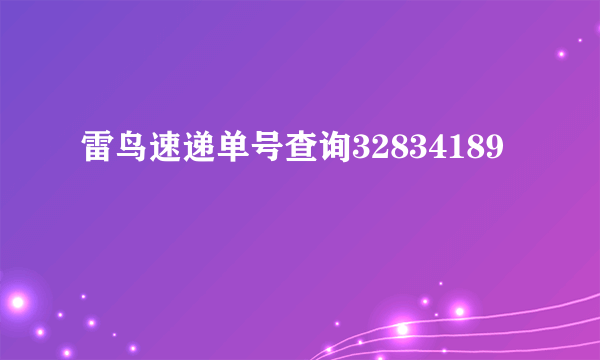 雷鸟速递单号查询32834189